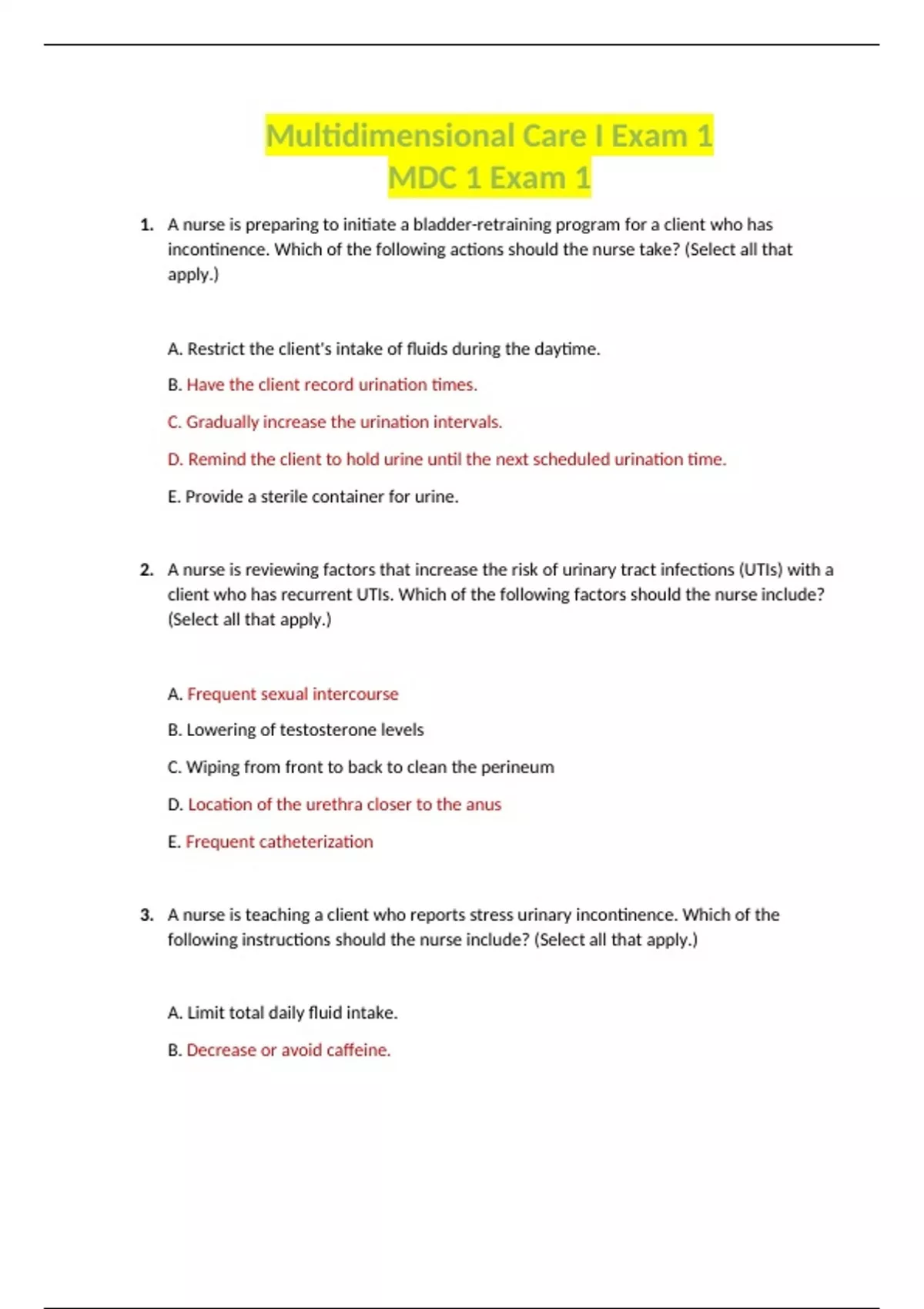 Multidimensional Care I Exam 1
MDC 1 Exam 1

1. A nurse is preparing to initiate a bladder-retraining program for a client who has incontinence. Which of the following actions should the nurse take? (Select all that apply.)

A. Restrict the client's intake of fluids during the daytime.

B. Have the client record urination times.

C. Gradually increase the urination intervals.

D. Remind the client to hold urine until the next scheduled urination time.

E. Provide a sterile container for urine.

2. A nurse is reviewing factors that increase the risk of urinary tract infections (UTIs) with a client who has recurrent UTIs. Which of the following factors should the nurse include? (Select all that apply.)

A. Frequent sexual intercourse

B. Lowering of testosterone levels

C. Wiping from front to back to clean the perineum

D. Location of the urethra closer to the anus

E. Frequent catheterization

3. A nurse is teaching a client who reports stress urinary incontinence. Which of the following instructions should the nurse include? (Select all that apply.)

A. Limit total daily fluid intake.

B. Decrease or avoid caffeine.